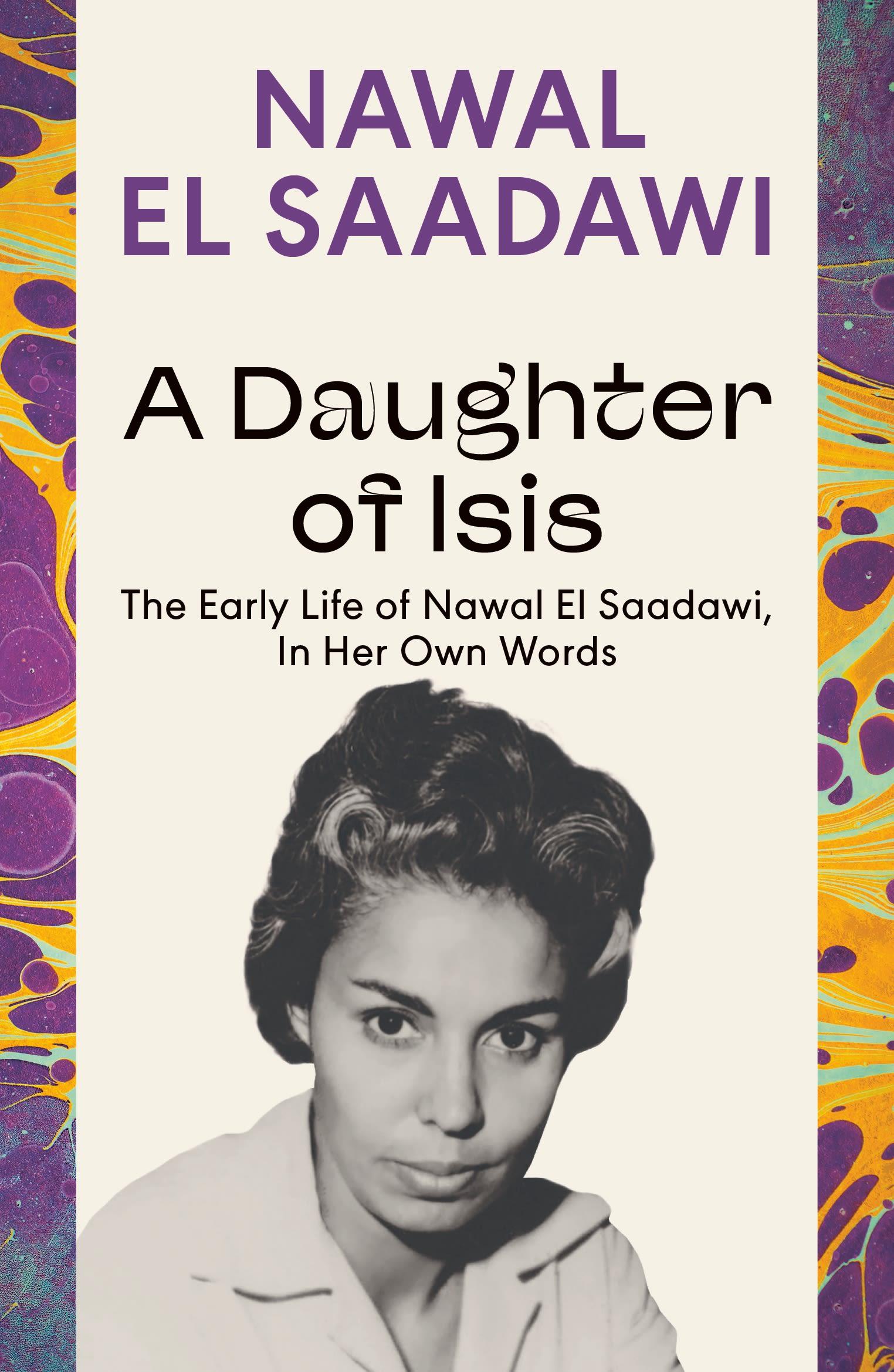 NAWAL EL SAADAWI

A Daughter of Isis

The Early Life of Nawal El Saadawi, In Her Own Words